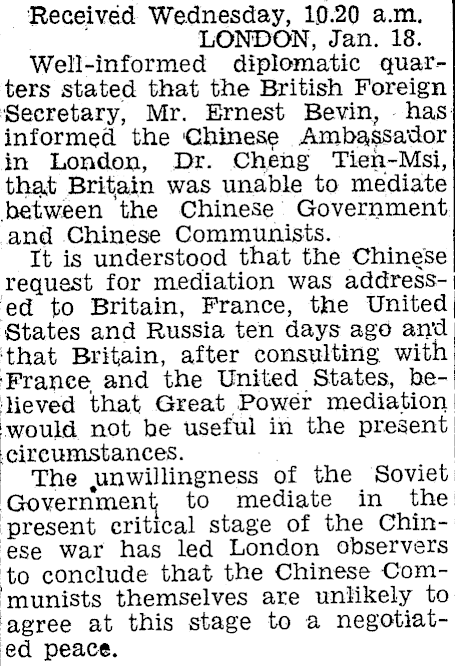 Received Wednesday, 10.20 a.m.
LONDON, Jan. 18.

Well-informed diplomatic quarters stated that the British Foreign Secretary, Mr. Ernest Bevin, has informed the Chinese Ambassador in London, Dr. Cheng Tien-Msi, that Britain was unable to mediate between the Chinese Government and Chinese Communists.

It is understood that the Chinese request for mediation was addressed to Britain, France, the United States and Russia ten days ago and that Britain, after consulting with France and the United States, believed that Great Power mediation would not be useful in the present circumstances.

The unwillingness of the Soviet Government to mediate in the present critical stage of the Chinese war has led London observers to conclude that the Chinese Communists themselves are unlikely to agree at this stage to a negotiated peace.